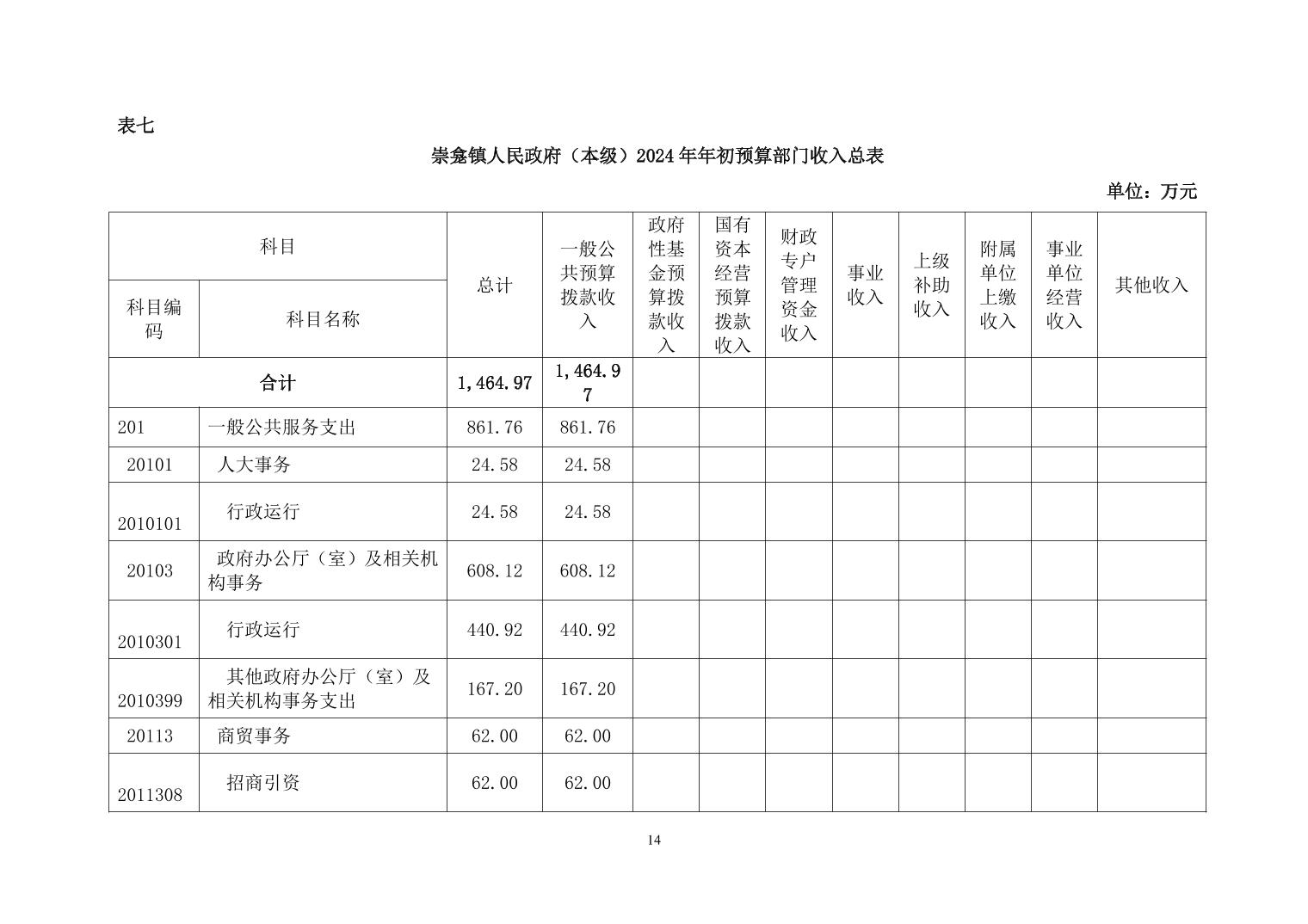 表七

崇龛镇人民政府（本级）2024 年年初预算部门收入总表

单位：万元

| 科目编码 | 科目名称 | 总计 | 一般公共预算拨款收入 | 政府性基金预算拨款收入 | 国有资本经营预算拨款收入 | 财政专户管理资金收入 | 事业收入 | 上级补助收入 | 附属单位上缴收入 | 事业单位经营收入 | 其他收入 |
|---|---|---|---|---|---|---|---|---|---|---|---|
| 合计 | | 1,464.97 | 1,464.97 | | | | | | | | |
| 201 | 一般公共服务支出 | 861.76 | 861.76 | | | | | | | | |
| 20101 | 人大事务 | 24.58 | 24.58 | | | | | | | | |
| 2010101 | 行政运行 | 24.58 | 24.58 | | | | | | | | |
| 20103 | 政府办公厅（室）及相关机构事务 | 608.12 | 608.12 | | | | | | | | |
| 2010301 | 行政运行 | 440.92 | 440.92 | | | | | | | | |
| 2010399 | 其他政府办公厅（室）及相关机构事务支出 | 167.20 | 167.20 | | | | | | | | |
| 20113 | 商贸事务 | 62.00 | 62.00 | | | | | | | | |
| 2011308 | 招商引资 | 62.00 | 62.00 | | | | | | | | |

14